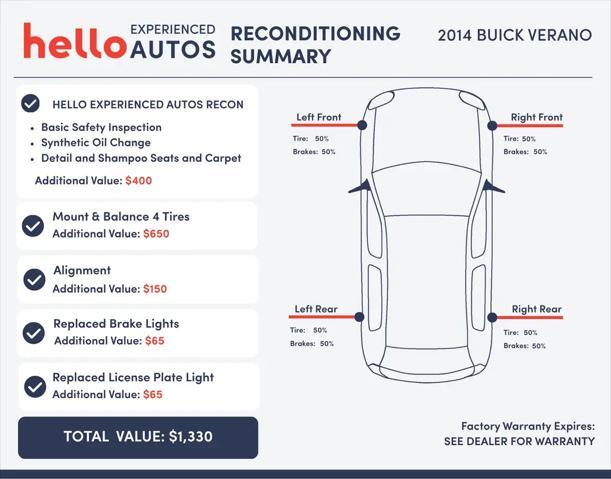 hello EXPERIENCED AUTOS

RECONDITIONING SUMMARY

2014 BUICK VERANO

HELLO EXPERIENCED AUTOS RECON
• Basic Safety Inspection
• Synthetic Oil Change
• Detail and Shampoo Seats and Carpet
Additional Value: $400

Mount & Balance 4 Tires
Additional Value: $650

Alignment
Additional Value: $150

Replaced Brake Lights
Additional Value: $65

Replaced License Plate Light
Additional Value: $65

TOTAL VALUE: $1,330

Left Front
Tire: 50%
Brakes: 50%

Right Front
Tire: 50%
Brakes: 50%

Left Rear
Tire: 50%
Brakes: 50%

Right Rear
Tire: 50%
Brakes: 50%

Factory Warranty Expires:
SEE DEALER FOR WARRANTY